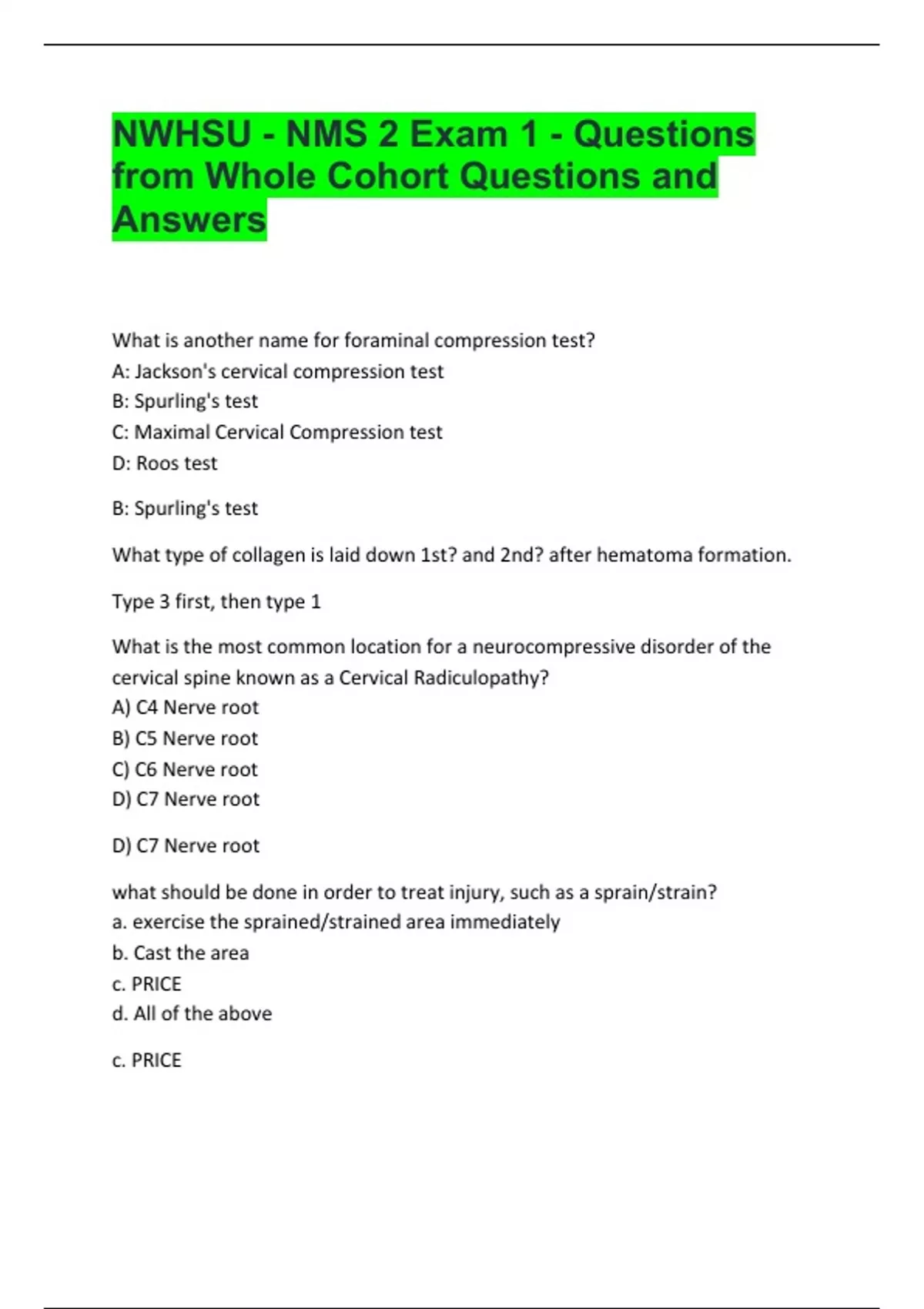 NWHSU - NMS 2 Exam 1 - Questions from Whole Cohort Questions and Answers

What is another name for foraminal compression test?
A: Jackson's cervical compression test
B: Spurling's test
C: Maximal Cervical Compression test
D: Roos test

B: Spurling's test

What type of collagen is laid down 1st? and 2nd? after hematoma formation.

Type 3 first, then type 1

What is the most common location for a neurocompressive disorder of the cervical spine known as a Cervical Radiculopathy?
A) C4 Nerve root
B) C5 Nerve root
C) C6 Nerve root
D) C7 Nerve root

D) C7 Nerve root

what should be done in order to treat injury, such as a sprain/strain?
a. exercise the sprained/strained area immediately
b. Cast the area
c. PRICE
d. All of the above

c. PRICE